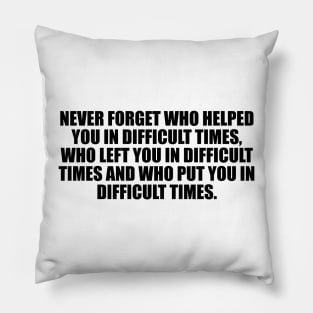 NEVER FORGET WHO HELPED YOU IN DIFFICULT TIMES, WHO LEFT YOU IN DIFFICULT TIMES AND WHO PUT YOU IN DIFFICULT TIMES.